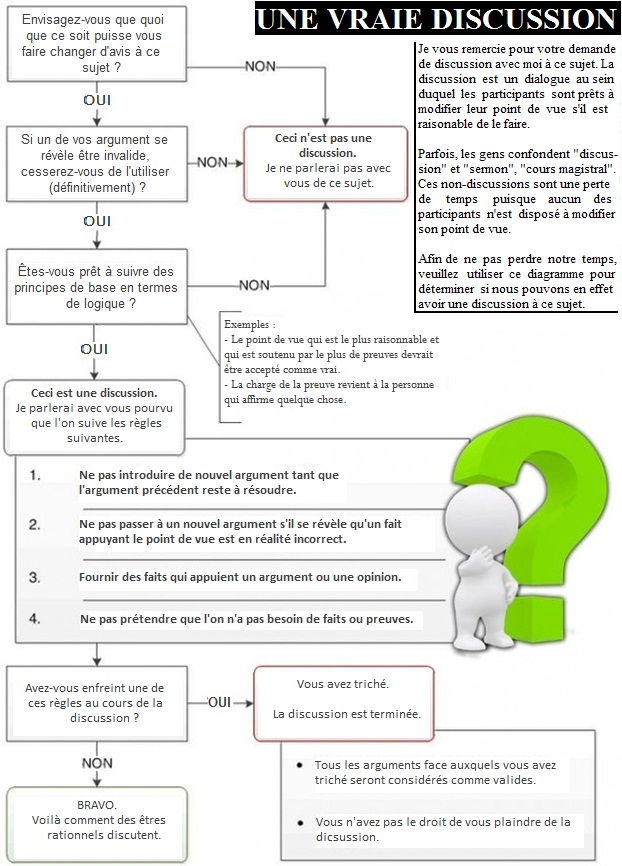 UNE VRAIE DISCUSSION

Je vous remercie pour votre demande de discussion avec moi à ce sujet. La discussion est un dialogue au sein duquel les participants sont prêts à modifier leur point de vue s'il est raisonable de le faire.

Parfois, les gens confondent "discussion" et "sermon", "cours magistral". Ces non-discussions sont une perte de temps puisque aucun des participants n'est disposé à modifier son point de vue.

Afin de ne pas perdre notre temps, veuillez utiliser ce diagramme pour déterminer si nous pouvons en effet avoir une discussion à ce sujet.

Envisagez-vous que quoi que ce soit puisse vous faire changer d'avis à ce sujet ?

NON

OUI

Si un de vos argument se révèle être invalide, cesserez-vous de l'utiliser (définitivement) ?

NON

Ceci n'est pas une discussion.
Je ne parlerai pas avec vous de ce sujet.

OUI

Êtes-vous prêt à suivre des principes de base en termes de logique ?

NON

Exemples :
- Le point de vue qui est le plus raisonnable et qui est soutenu par le plus de preuves devrait être accepté comme vrai.
- La charge de la preuve revient à la personne qui affirme quelque chose.

OUI

Ceci est une discussion.
Je parlerai avec vous pourvu que l'on suive les règles suivantes.

1. Ne pas introduire de nouvel argument tant que l'argument précédent reste à résoudre.

2. Ne pas passer à un nouvel argument s'il se révèle qu'un fait appuyant le point de vue est en réalité incorrect.

3. Fournir des faits qui appuient un argument ou une opinion.

4. Ne pas prétendre que l'on n'a pas besoin de faits ou preuves.

Avez-vous enfreint une de ces règles au cours de la discussion ?

OUI

Vous avez triché.

La discussion est terminée.

• Tous les arguments face auxquels vous avez triché seront considérés comme valides.

• Vous n'avez pas le droit de vous plaindre de la dicsussion.

NON

BRAVO.
Voilà comment des êtres rationnels discutent.